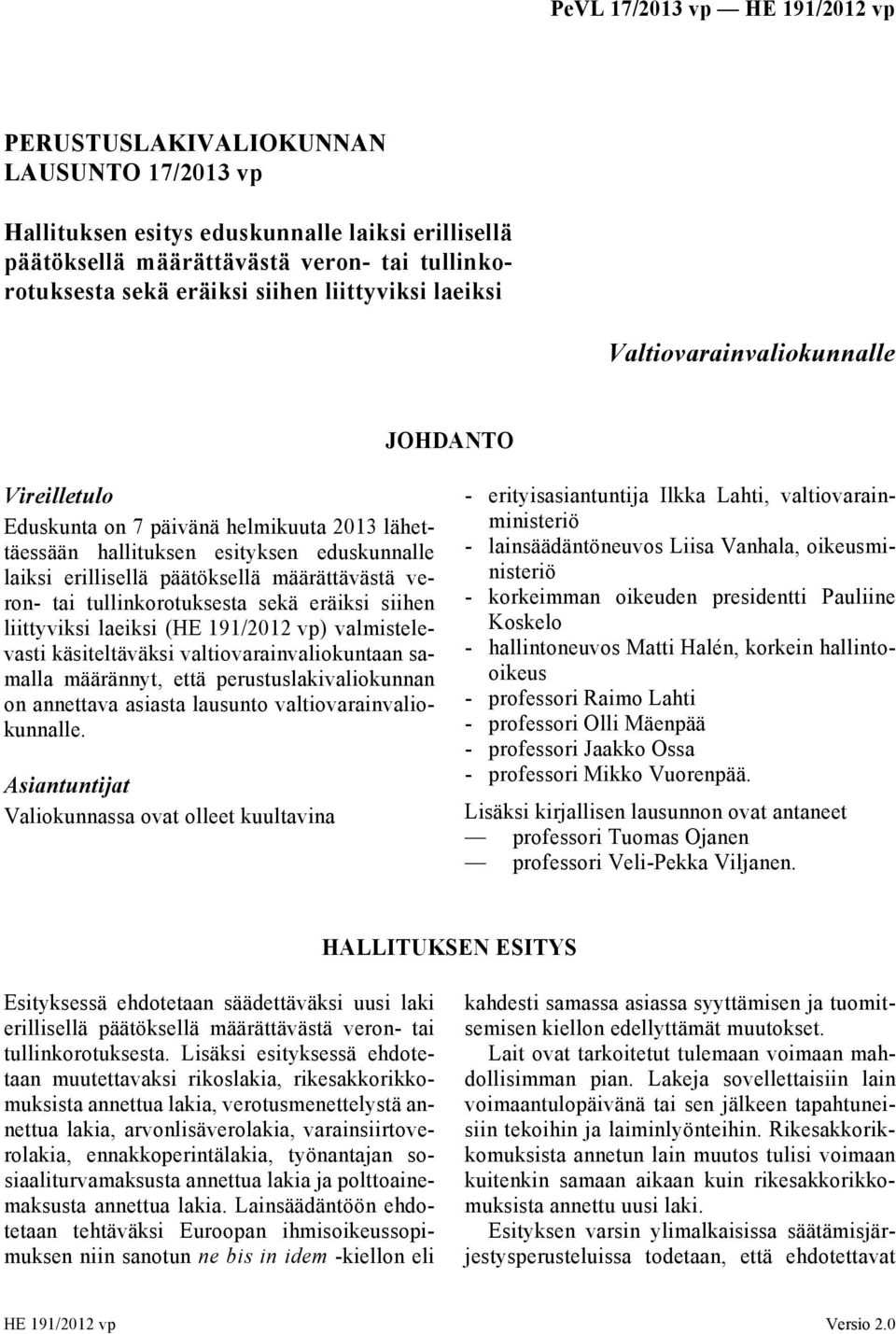 PeVL 17/2013 vp — HE 191/2012 vp

PERUSTUSLAKIVALIOKUNNAN LAUSUNTO 17/2013 vp

Hallituksen esitys eduskunnalle laiksi erillisellä päätöksellä määrättävästä veron- tai tullinkorotuksesta sekä eräiksi siihen liittyviksi laeiksi

Valtiovarainvaliokunnalle

JOHDANTO

Vireilletulo

Eduskunta on 7 päivänä helmikuuta 2013 lähettäessään hallituksen esityksen eduskunnalle laiksi erillisellä päätöksellä määrättävästä veron- tai tullinkorotuksesta sekä eräiksi siihen liittyviksi laeiksi (HE 191/2012 vp) valmistelevasti käsiteltäväksi valtiovarainvaliokuntaan samalla määrännyt, että perustuslakivaliokunnan on annettava asiasta lausunto valtiovarainvaliokunnalle.

Asiantuntijat

Valiokunnassa ovat olleet kuultavina

- erityisasiantuntija Ilkka Lahti, valtiovarainministeriö
- lainsäädäntöneuvos Liisa Vanhala, oikeusministeriö
- korkeimman oikeuden presidentti Pauliine Koskelo
- hallintoneuvos Matti Halén, korkein hallinto-oikeus
- professori Raimo Lahti
- professori Olli Mäenpää
- professori Jaakko Ossa
- professori Mikko Vuorenpää.

Lisäksi kirjallisen lausunnon ovat antaneet
— professori Tuomas Ojanen
— professori Veli-Pekka Viljanen.

HALLITUKSEN ESITYS

Esityksessä ehdotetaan säädettäväksi uusi laki erillisellä päätöksellä määrättävästä veron- tai tullinkorotuksesta. Lisäksi esityksessä ehdotetaan muutettavaksi rikoslakia, rikesakkorikkomuksista annettua lakia, verotusmenettelystä annettua lakia, arvonlisäverolakia, varainsiirtoverolakia, ennakkoperintälakia, työnantajan sosiaaliturvamaksusta annettua lakia ja polttoainemaksusta annettua lakia. Lainsäädäntöön ehdotetaan tehtäväksi Euroopan ihmisoikeussopimuksen niin sanotun ne bis in idem -kiellon eli kahdesti samassa asiassa syyttämisen ja tuomitsemisen kiellon edellyttämät muutokset.

Lait ovat tarkoitetut tulemaan voimaan mahdollisimman pian. Lakeja sovellettaisiin lain voimaantulopäivänä tai sen jälkeen tapahtuneisiin tekoihin ja laiminlyönteihin. Rikesakkorikkomuksista annetun lain muutos tulisi voimaan kuitenkin samaan aikaan kuin rikesakkorikkomuksista annettu uusi laki.

Esityksen varsin ylimalkaisissa säätämisjärjestysperusteluissa todetaan, että ehdotettavat

HE 191/2012 vp

Versio 2.0